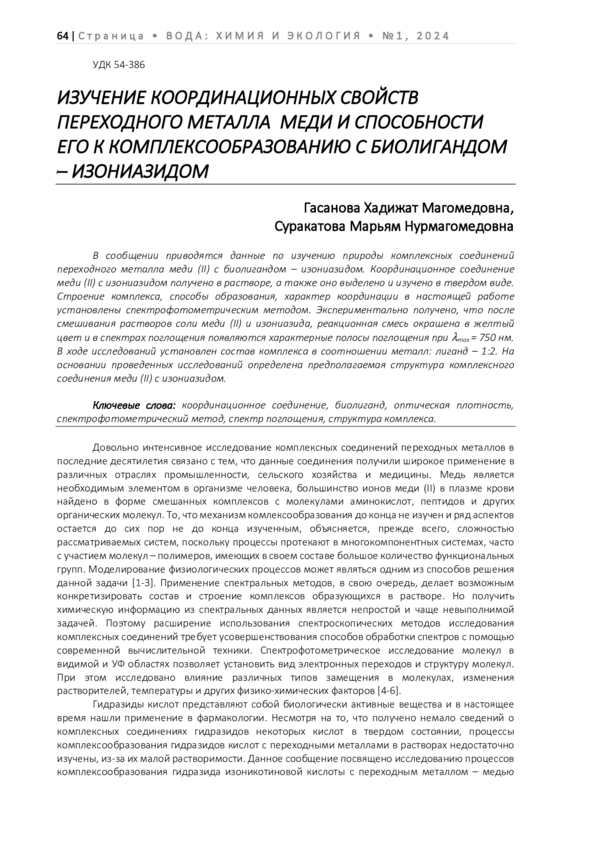 64 | Страница • ВОДА: ХИМИЯ И ЭКОЛОГИЯ • №1, 2024

УДК 54-386

ИЗУЧЕНИЕ КООРДИНАЦИОННЫХ СВОЙСТВ ПЕРЕХОДНОГО МЕТАЛЛА МЕДИ И СПОСОБНОСТИ ЕГО К КОМПЛЕКСООБРАЗОВАНИЮ С БИОЛИГАНДОМ – ИЗОНИАЗИДОМ

Гасанова Хадижат Магомедовна,
Суракатова Марьям Нурмагомедовна

В сообщении приводятся данные по изучению природы комплексных соединений переходного металла меди (II) с биолигандом – изониазидом. Координационное соединение меди (II) с изониазидом получено в растворе, а также оно выделено и изучено в твердом виде. Строение комплекса, способы образования, характер координации в настоящей работе установлены спектрофотометрическим методом. Экспериментально получено, что после смешивания растворов соли меди (II) и изониазида, реакционная смесь окрашена в желтый цвет и в спектрах поглощения появляются характерные полосы поглощения при $\lambda_{max}$ = 750 нм. В ходе исследований установлен состав комплекса в соотношении металл: лиганд – 1:2. На основании проведенных исследований определена предполагаемая структура комплексного соединения меди (II) с изониазидом.

Ключевые слова: координационное соединение, биолиганд, оптическая плотность, спектрофотометрический метод, спектр поглощения, структура комплекса.

Довольно интенсивное исследование комплексных соединений переходных металлов в последние десятилетия связано с тем, что данные соединения получили широкое применение в различных отраслях промышленности, сельского хозяйства и медицины. Медь является необходимым элементом в организме человека, большинство ионов меди (II) в плазме крови найдено в форме смешанных комплексов с молекулами аминокислот, пептидов и других органических молекул. То, что механизм комлексообразования до конца не изучен и ряд аспектов остается до сих пор не до конца изученным, объясняется, прежде всего, сложностью рассматриваемых систем, поскольку процессы протекают в многокомпонентных системах, часто с участием молекул – полимеров, имеющих в своем составе большое количество функциональных групп. Моделирование физиологических процессов может являться одним из способов решения данной задачи [1-3]. Применение спектральных методов, в свою очередь, делает возможным конкретизировать состав и строение комплексов образующихся в растворе. Но получить химическую информацию из спектральных данных является непростой и чаще невыполнимой задачей. Поэтому расширение использования спектроскопических методов исследования комплексных соединений требует усовершенствования способов обработки спектров с помощью современной вычислительной техники. Спектрофотометрическое исследование молекул в видимой и УФ областях позволяет установить вид электронных переходов и структуру молекул. При этом исследовано влияние различных типов замещения в молекулах, изменения растворителей, температуры и других физико-химических факторов [4-6].

Гидразиды кислот представляют собой биологически активные вещества и в настоящее время нашли применение в фармакологии. Несмотря на то, что получено немало сведений о комплексных соединениях гидразидов некоторых кислот в твердом состоянии, процессы комплексообразования гидразидов кислот с переходными металлами в растворах недостаточно изучены, из-за их малой растворимости. Данное сообщение посвящено исследованию процессов комплексообразования гидразида изоникотиновой кислоты с переходным металлом – медью